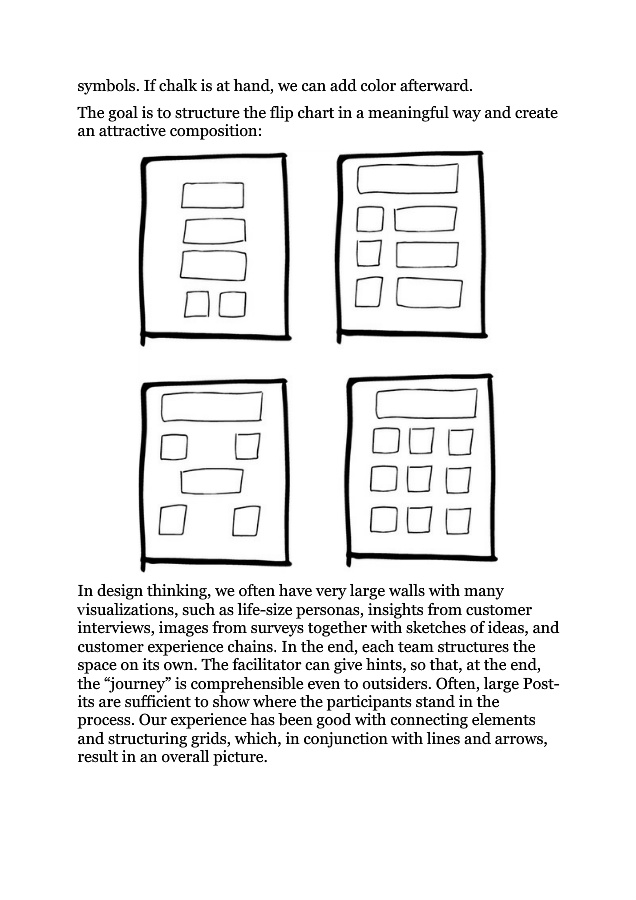 symbols. If chalk is at hand, we can add color afterward.

The goal is to structure the flip chart in a meaningful way and create an attractive composition:

In design thinking, we often have very large walls with many visualizations, such as life-size personas, insights from customer interviews, images from surveys together with sketches of ideas, and customer experience chains. In the end, each team structures the space on its own. The facilitator can give hints, so that, at the end, the “journey” is comprehensible even to outsiders. Often, large Post-its are sufficient to show where the participants stand in the process. Our experience has been good with connecting elements and structuring grids, which, in conjunction with lines and arrows, result in an overall picture.